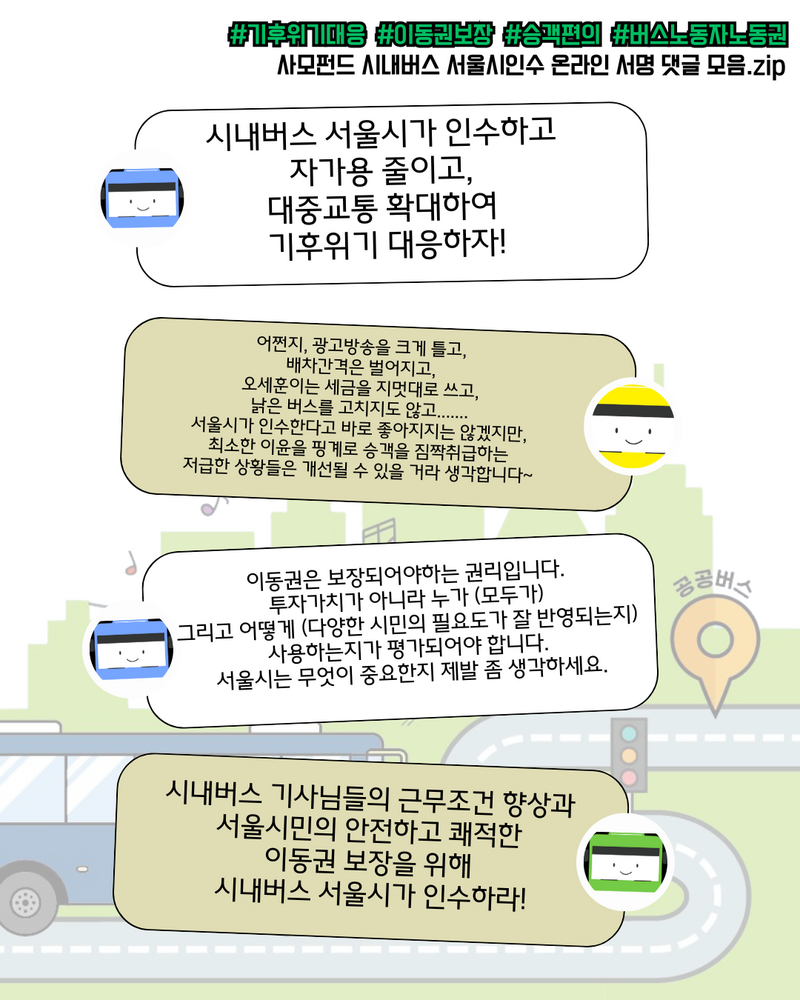 #기후위기대응 #이동권보장 #승객편의 #버스노동자노동권
사모펀드 시내버스 서울시인수 온라인 서명 댓글 모음.zip

시내버스 서울시가 인수하고
자가용 줄이고,
대중교통 확대하여
기후위기 대응하자!

어쩐지, 광고방송을 크게 틀고,
배차간격은 벌어지고,
오세훈이는 세금을 지멋대로 쓰고,
낡은 버스를 고치지도 않고.......
서울시가 인수한다고 바로 좋아지지는 않겠지만,
최소한 이윤을 핑계로 승객을 짐짝취급하는
저급한 상황들은 개선될 수 있을 거라 생각합니다~

이동권은 보장되어야하는 권리입니다.
투자가치가 아니라 누가 (모두가)
그리고 어떻게 (다양한 시민의 필요도가 잘 반영되는지)
사용하는지가 평가되어야 합니다.
서울시는 무엇이 중요한지 제발 좀 생각하세요.

공공버스

시내버스 기사님들의 근무조건 향상과
서울시민의 안전하고 쾌적한
이동권 보장을 위해
시내버스 서울시가 인수하라!